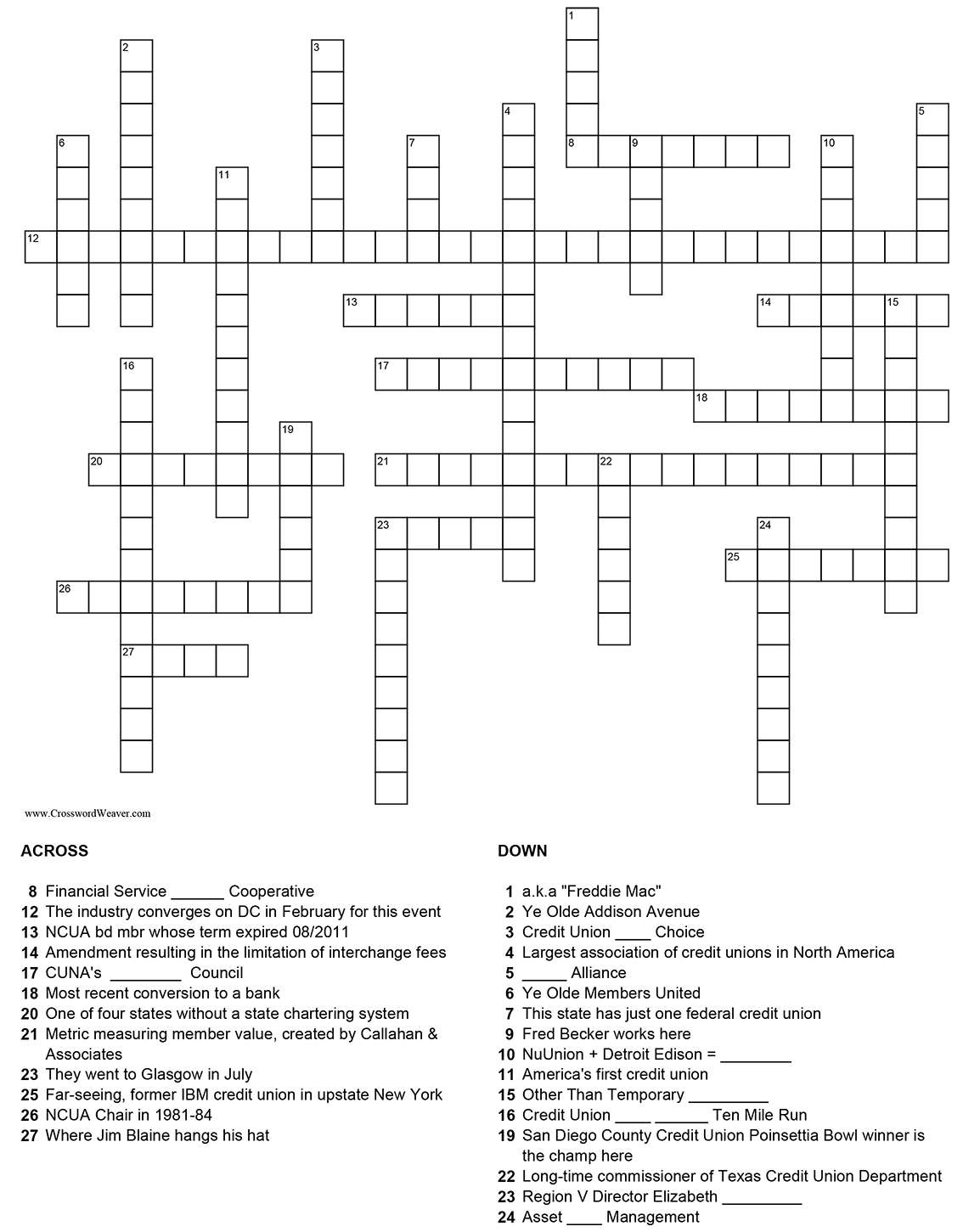 1
2
3
4
5
6
7
8
9
10
11
12
13
14
15
16
17
18
19
20
21
22
23
24
25
26
27

www.CrosswordWeaver.com

ACROSS

8 Financial Service ______ Cooperative
12 The industry converges on DC in February for this event
13 NCUA bd mbr whose term expired 08/2011
14 Amendment resulting in the limitation of interchange fees
17 CUNA's ________ Council
18 Most recent conversion to a bank
20 One of four states without a state chartering system
21 Metric measuring member value, created by Callahan & Associates
23 They went to Glasgow in July
25 Far-seeing, former IBM credit union in upstate New York
26 NCUA Chair in 1981-84
27 Where Jim Blaine hangs his hat

DOWN

1 a.k.a "Freddie Mac"
2 Ye Olde Addison Avenue
3 Credit Union ____ Choice
4 Largest association of credit unions in North America
5 _____ Alliance
6 Ye Olde Members United
7 This state has just one federal credit union
9 Fred Becker works here
10 NuUnion + Detroit Edison = ________
11 America's first credit union
15 Other Than Temporary _________
16 Credit Union ____ ______ Ten Mile Run
19 San Diego County Credit Union Poinsettia Bowl winner is the champ here
22 Long-time commissioner of Texas Credit Union Department
23 Region V Director Elizabeth _________
24 Asset ____ Management